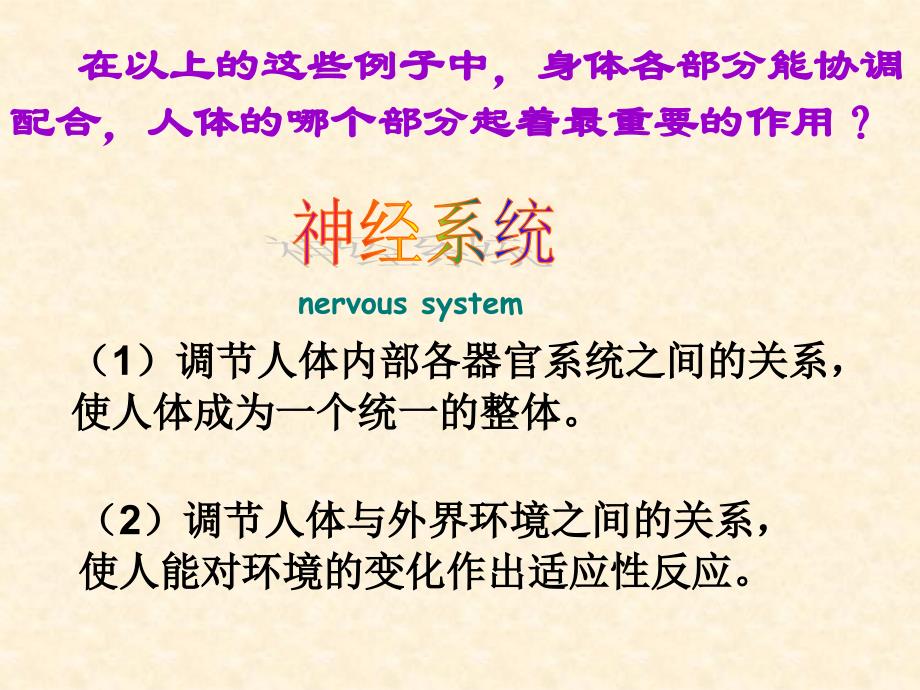 在以上的这些例子中，身体各部分能协调配合，人体的哪个部分起着最重要的作用？

神经系统

nervous system

（1）调节人体内部各器官系统之间的关系，使人体成为一个统一的整体。

（2）调节人体与外界环境之间的关系，使人能对环境的变化作出适应性反应。